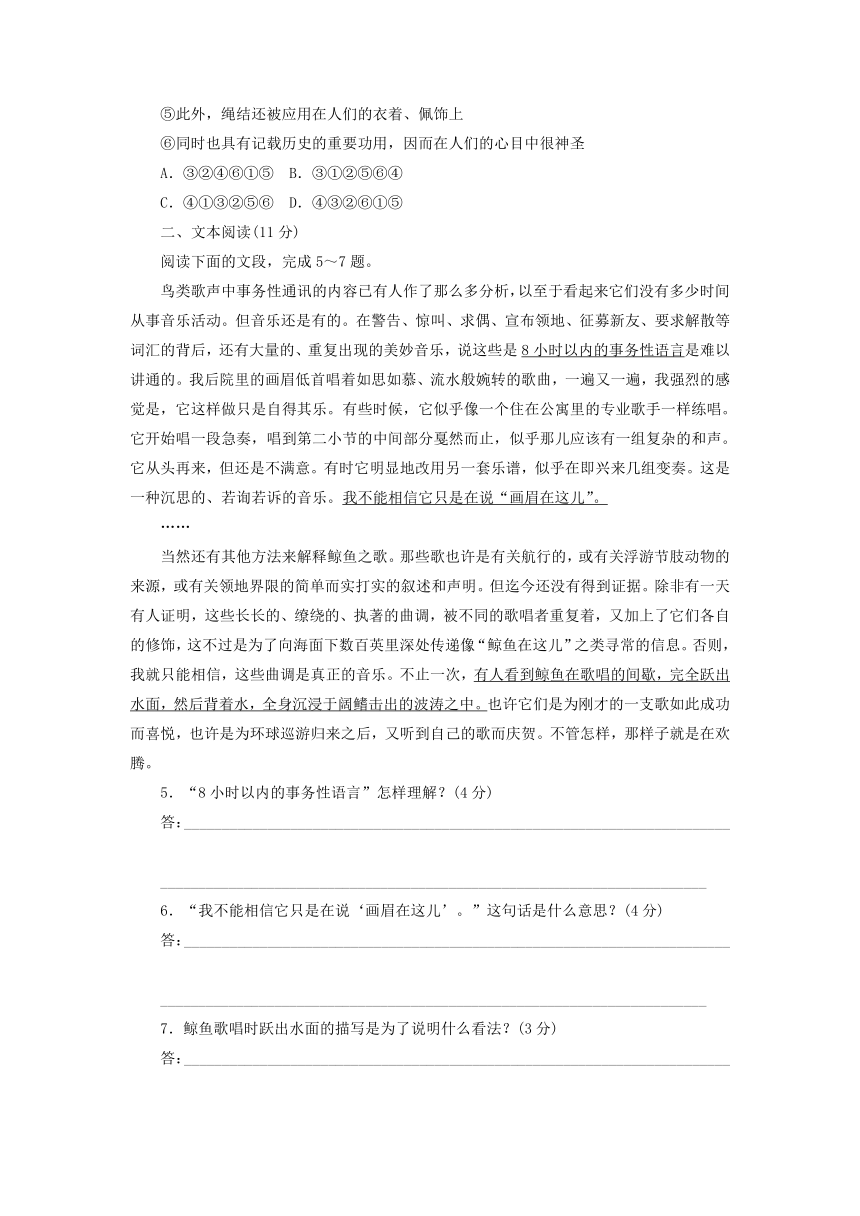 ⑤此外，绳结还被应用在人们的衣着、佩饰上

⑥同时也具有记载历史的重要功用，因而在人们的心目中很神圣

A．③②④⑥①⑤　B．③①②⑤⑥④

C．④①③②⑤⑥　D．④③②⑥①⑤

二、文本阅读(11分)

阅读下面的文段，完成5～7题。

鸟类歌声中事务性通讯的内容已有人作了那么多分析，以至于看起来它们没有多少时间从事音乐活动。但音乐还是有的。在警告、惊叫、求偶、宣布领地、征募新友、要求解散等词汇的背后，还有大量的、重复出现的美妙音乐，说这些是8小时以内的事务性语言是难以讲通的。我后院里的画眉低首唱着如思如慕、流水般婉转的歌曲，一遍又一遍，我强烈的感觉是，它这样做只是自得其乐。有些时候，它似乎像一个住在公寓里的专业歌手一样练唱。它开始唱一段急奏，唱到第二小节的中间部分戛然而止，似乎那儿应该有一组复杂的和声。它从头再来，但还是不满意。有时它明显地改用另一套乐谱，似乎在即兴来几组变奏。这是一种沉思的、若询若诉的音乐。我不能相信它只是在说“画眉在这儿”。

……

当然还有其他方法来解释鲸鱼之歌。那些歌也许是有关航行的，或有关浮游节肢动物的来源，或有关领地界限的简单而实打实的叙述和声明。但迄今还没有得到证据。除非有一天有人证明，这些长长的、缭绕的、执著的曲调，被不同的歌唱者重复着，又加上了它们各自的修饰，这不过是为了向海面下数百英里深处传递像“鲸鱼在这儿”之类寻常的信息。否则，我就只能相信，这些曲调是真正的音乐。不止一次，有人看到鲸鱼在歌唱的间歇，完全跃出水面，然后背着水，全身沉浸于阔鳍击出的波涛之中。也许它们是为刚才的一支歌如此成功而喜悦，也许是为环球巡游归来之后，又听到自己的歌而庆贺。不管怎样，那样子就是在欢腾。

5．“8小时以内的事务性语言”怎样理解？(4分)

答：

6．“我不能相信它只是在说‘画眉在这儿’。”这句话是什么意思？(4分)

答：

7．鲸鱼歌唱时跃出水面的描写是为了说明什么看法？(3分)

答：